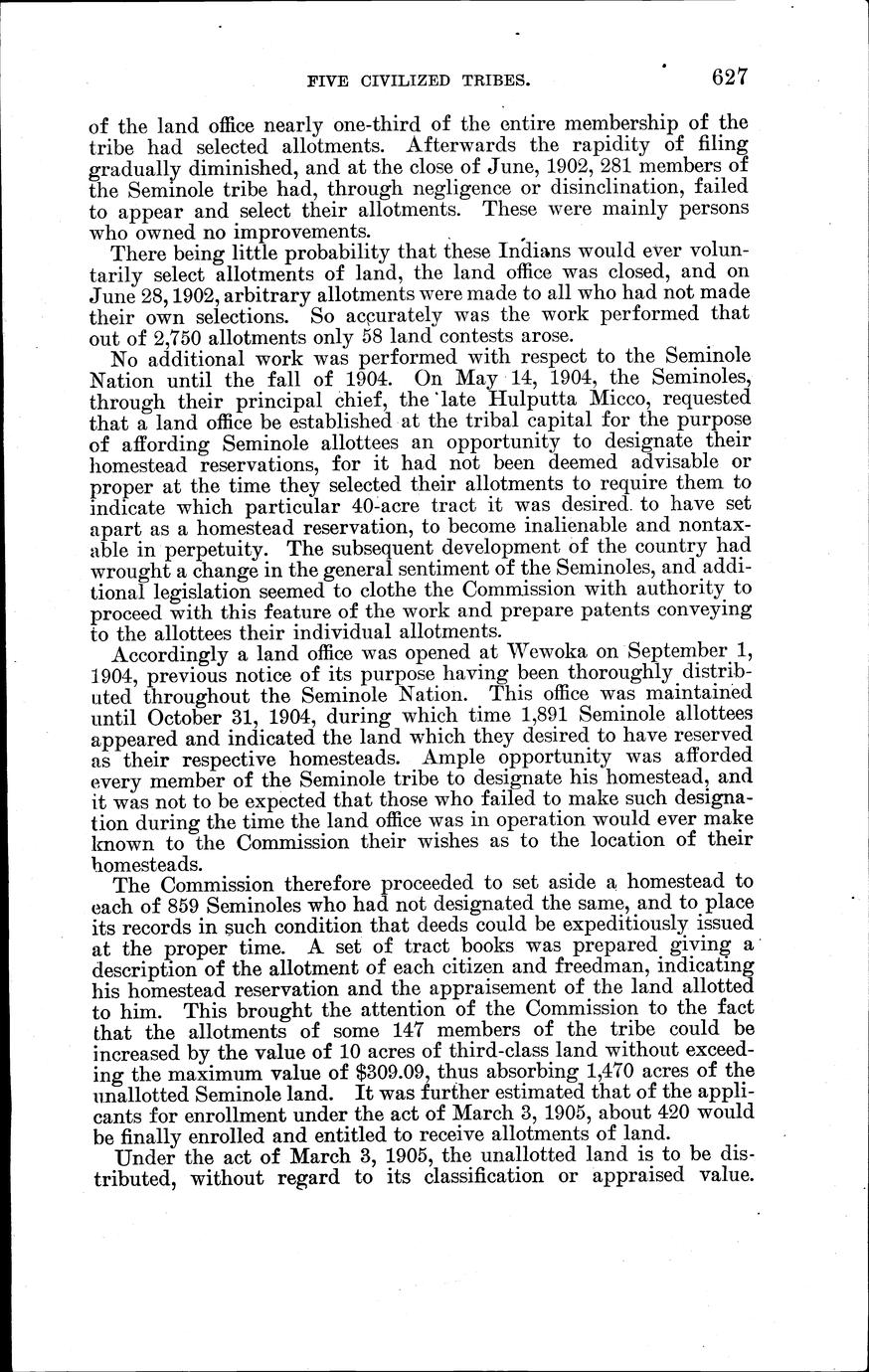 FIVE CIVILIZED TRIBES. 627

of the land office nearly one-third of the entire membership of the tribe had selected allotments. Afterwards the rapidity of filing gradually diminished, and at the close of June, 1902, 281 members of the Seminole tribe had, through negligence or disinclination, failed to appear and select their allotments. These were mainly persons who owned no improvements.

There being little probability that these Indians would ever voluntarily select allotments of land, the land office was closed, and on June 28, 1902, arbitrary allotments were made to all who had not made their own selections. So accurately was the work performed that out of 2,750 allotments only 58 land contests arose.

No additional work was performed with respect to the Seminole Nation until the fall of 1904. On May 14, 1904, the Seminoles, through their principal chief, the late Hulputta Micco, requested that a land office be established at the tribal capital for the purpose of affording Seminole allottees an opportunity to designate their homestead reservations, for it had not been deemed advisable or proper at the time they selected their allotments to require them to indicate which particular 40-acre tract it was desired to have set apart as a homestead reservation, to become inalienable and nontaxable in perpetuity. The subsequent development of the country had wrought a change in the general sentiment of the Seminoles, and additional legislation seemed to clothe the Commission with authority to proceed with this feature of the work and prepare patents conveying to the allottees their individual allotments.

Accordingly a land office was opened at Wewoka on September 1, 1904, previous notice of its purpose having been thoroughly distributed throughout the Seminole Nation. This office was maintained until October 31, 1904, during which time 1,891 Seminole allottees appeared and indicated the land which they desired to have reserved as their respective homesteads. Ample opportunity was afforded every member of the Seminole tribe to designate his homestead, and it was not to be expected that those who failed to make such designation during the time the land office was in operation would ever make known to the Commission their wishes as to the location of their homesteads.

The Commission therefore proceeded to set aside a homestead to each of 859 Seminoles who had not designated the same, and to place its records in such condition that deeds could be expeditiously issued at the proper time. A set of tract books was prepared giving a description of the allotment of each citizen and freedman, indicating his homestead reservation and the appraisement of the land allotted to him. This brought the attention of the Commission to the fact that the allotments of some 147 members of the tribe could be increased by the value of 10 acres of third-class land without exceeding the maximum value of $309.09, thus absorbing 1,470 acres of the unallotted Seminole land. It was further estimated that of the applicants for enrollment under the act of March 3, 1905, about 420 would be finally enrolled and entitled to receive allotments of land.

Under the act of March 3, 1905, the unallotted land is to be distributed, without regard to its classification or appraised value.